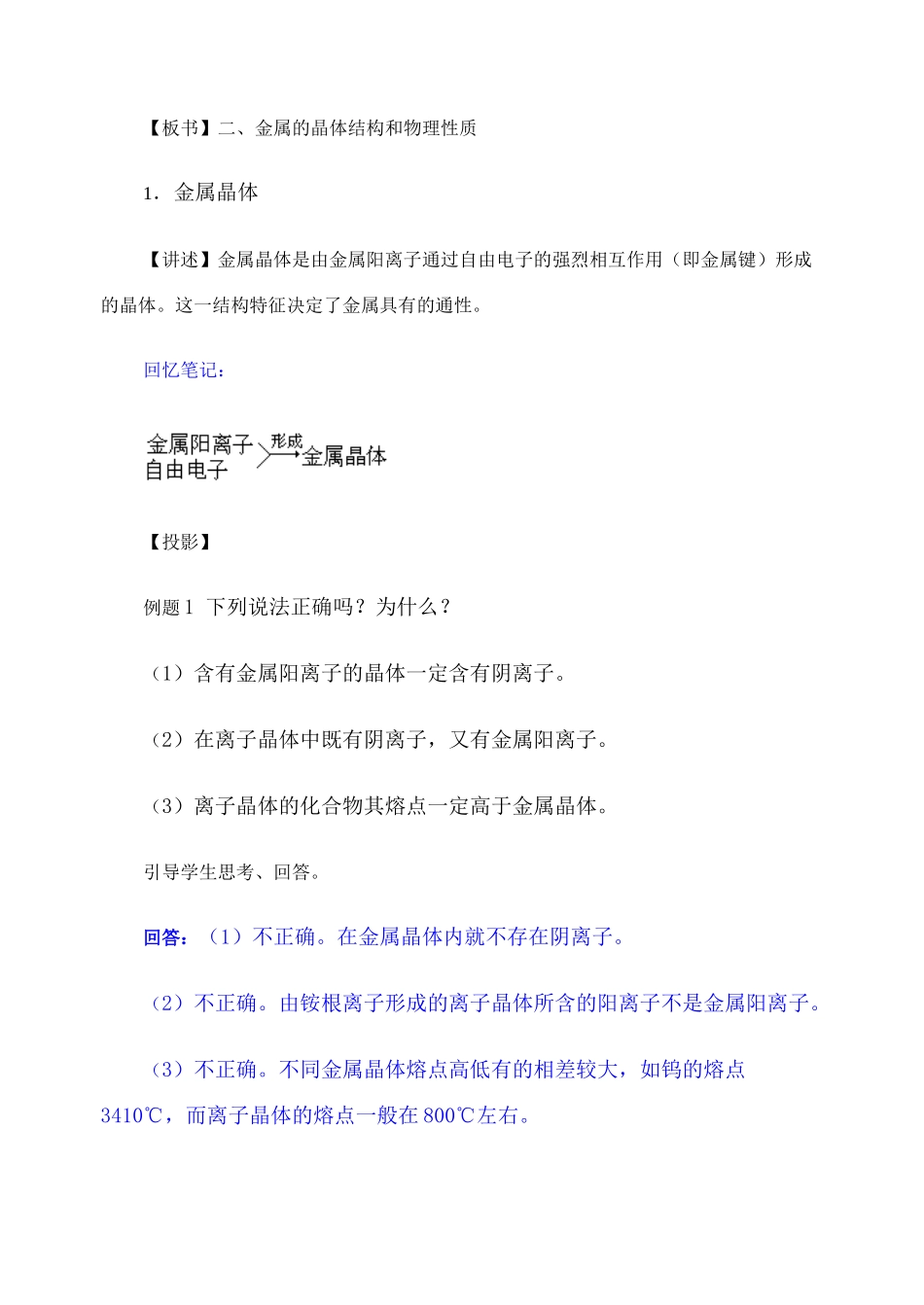 【板书】二、金属的晶体结构和物理性质

1．金属晶体

【讲述】金属晶体是由金属阳离子通过自由电子的强烈相互作用（即金属键）形成的晶体。这一结构特征决定了金属具有的通性。

回忆笔记：

金属阳离子
自由电子
形成
金属晶体

【投影】

例题1 下列说法正确吗？为什么？

（1）含有金属阳离子的晶体一定含有阴离子。

（2）在离子晶体中既有阴离子，又有金属阳离子。

（3）离子晶体的化合物其熔点一定高于金属晶体。

引导学生思考、回答。

回答：（1）不正确。在金属晶体内就不存在阴离子。

（2）不正确。由铵根离子形成的离子晶体所含的阳离子不是金属阳离子。

（3）不正确。不同金属晶体熔点高低有的相差较大，如钨的熔点3410℃，而离子晶体的熔点一般在800℃左右。